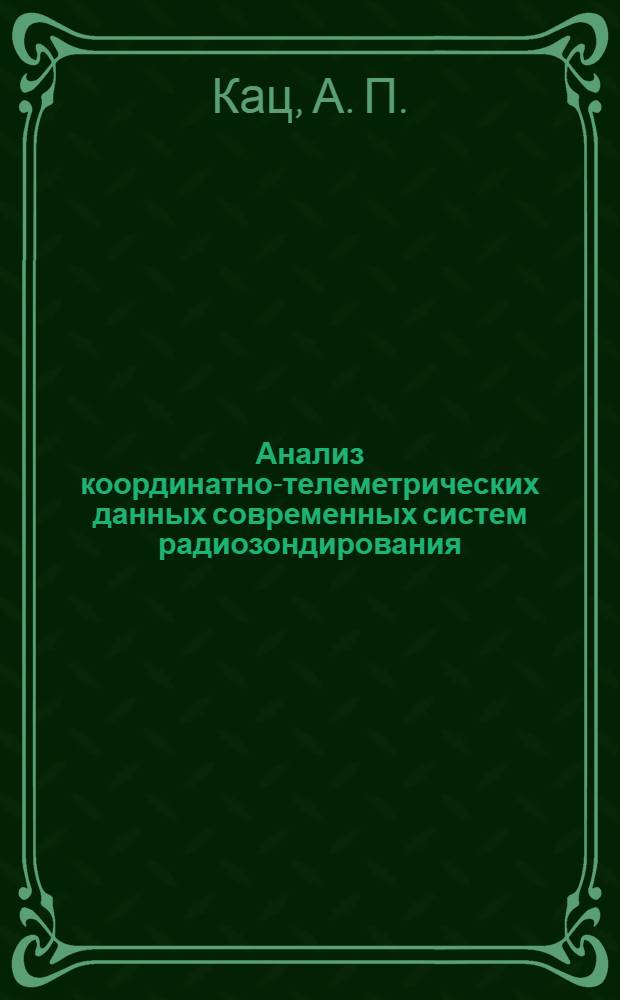 Кац, А. П.

Анализ координатно-телеметрических данных современных систем радиозондирования